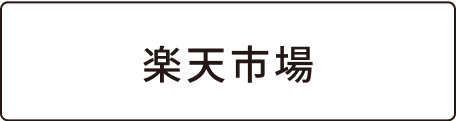 楽天市場